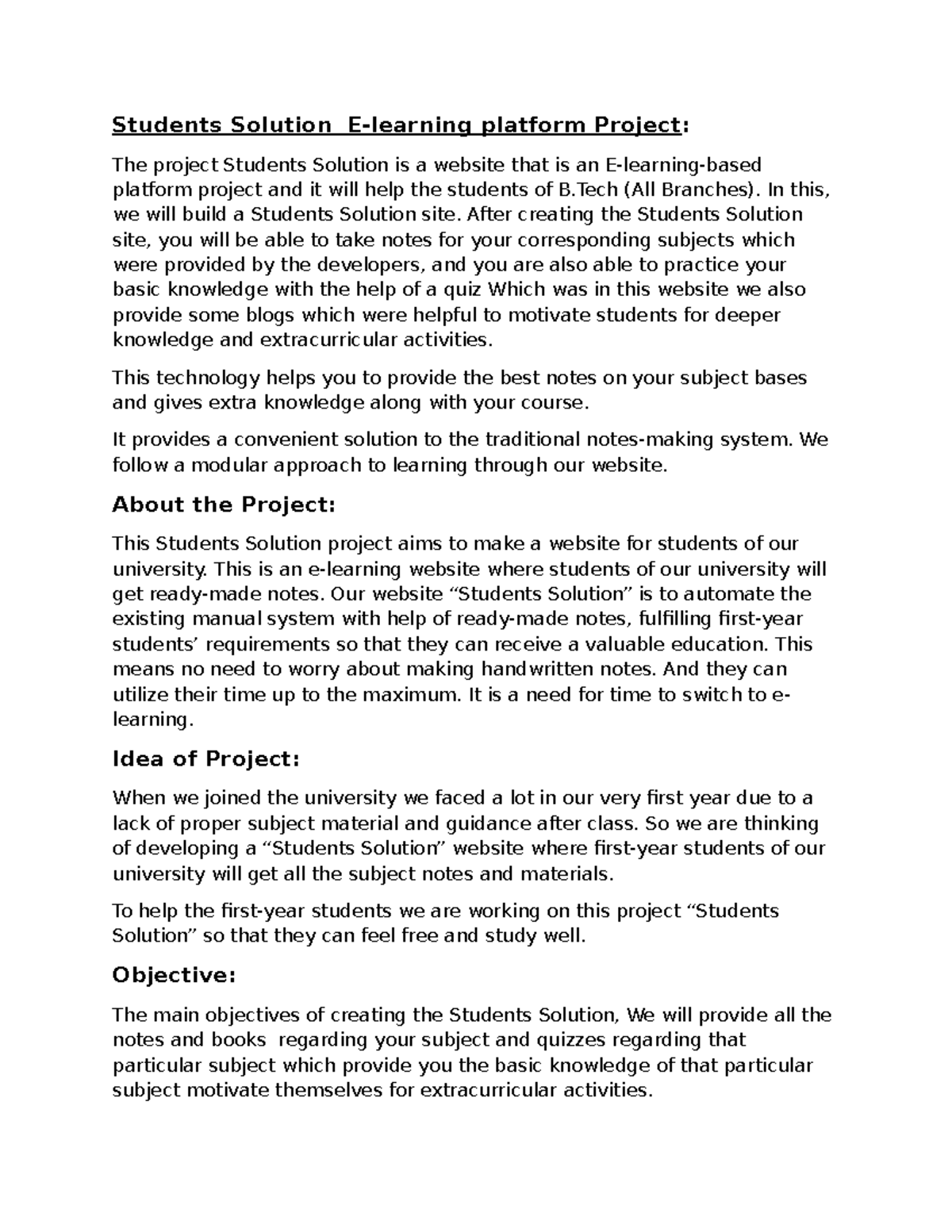 Students Solution  E-learning platform Project:

The project Students Solution is a website that is an E-learning-based platform project and it will help the students of B.Tech (All Branches). In this, we will build a Students Solution site. After creating the Students Solution site, you will be able to take notes for your corresponding subjects which were provided by the developers, and you are also able to practice your basic knowledge with the help of a quiz Which was in this website we also provide some blogs which were helpful to motivate students for deeper knowledge and extracurricular activities.

This technology helps you to provide the best notes on your subject bases and gives extra knowledge along with your course.

It provides a convenient solution to the traditional notes-making system. We follow a modular approach to learning through our website.

About the Project:

This Students Solution project aims to make a website for students of our university. This is an e-learning website where students of our university will get ready-made notes. Our website “Students Solution” is to automate the existing manual system with help of ready-made notes, fulfilling first-year students’ requirements so that they can receive a valuable education. This means no need to worry about making handwritten notes. And they can utilize their time up to the maximum. It is a need for time to switch to e-learning.

Idea of Project:

When we joined the university we faced a lot in our very first year due to a lack of proper subject material and guidance after class. So we are thinking of developing a “Students Solution” website where first-year students of our university will get all the subject notes and materials.

To help the first-year students we are working on this project “Students Solution” so that they can feel free and study well.

Objective:

The main objectives of creating the Students Solution, We will provide all the notes and books  regarding your subject and quizzes regarding that particular subject which provide you the basic knowledge of that particular subject motivate themselves for extracurricular activities.